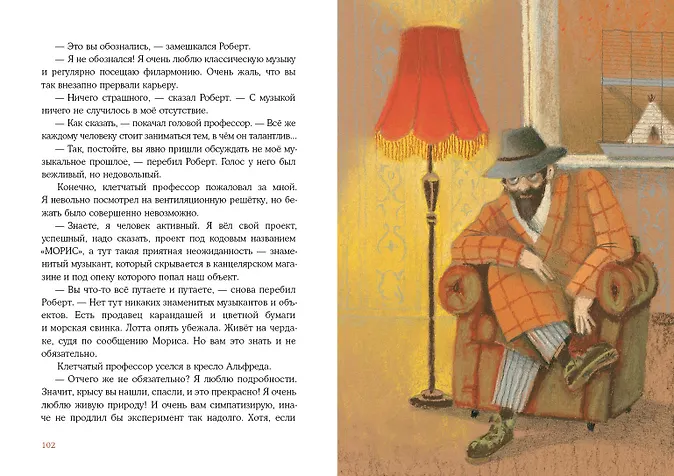 — Это вы обознались, — замешкался Роберт.

— Я не обознался! Я очень люблю классическую музыку и регулярно посещаю филармонию. Очень жаль, что вы так внезапно прервали карьеру.

— Ничего страшного, — сказал Роберт. — С музыкой ничего не случилось в моё отсутствие.

— Как сказать, — покачал головой профессор. — Всё же каждому человеку стоит заниматься тем, в чём он талантлив...

— Так, постойте, вы явно пришли обсуждать не моё музыкальное прошлое, — перебил Роберт. Голос у него был вежливый, но недовольный.

Конечно, клетчатый профессор пожаловал за мной. Я невольно посмотрел на вентиляционную решётку, но бежать было совершенно невозможно.

— Знаете, я человек активный. Я вёл свой проект, успешный, надо сказать, проект под кодовым названием «МОРИС», а тут такая приятная неожиданность — знаменитый музыкант, который скрывается в канцелярском магазине и под опеку которого попал наш объект.

— Вы что-то всё путаете и путаете, — снова перебил Роберт. — Нет тут никаких знаменитых музыкантов и объектов. Есть продавец карандашей и цветной бумаги и морская свинка. Лотта опять убежала. Живёт на чердаке, судя по сообщению Мориса. Но вам это знать и не обязательно.

Клетчатый профессор уселся в кресло Альфреда.

— Отчего же не обязательно? Я люблю подробности. Значит, крысу вы нашли, спасли, и это прекрасно! Я очень люблю живую природу! И очень вам симпатизирую, иначе не продлил бы эксперимент так надолго. Хотя, если

102